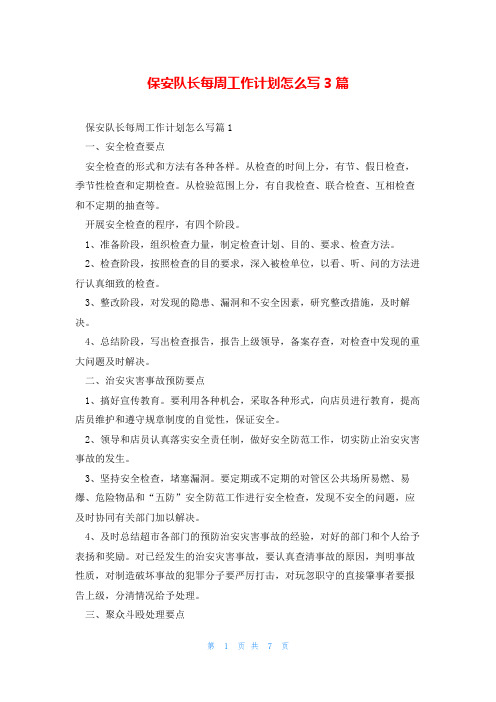 保安队长每周工作计划怎么写3篇

保安队长每周工作计划怎么写篇1

一、安全检查要点

安全检查的形式和方法有各种各样。从检查的时间上分，有节、假日检查，季节性检查和定期检查。从检验范围上分，有自我检查、联合检查、互相检查和不定期的抽查等。

开展安全检查的程序，有四个阶段。

1、准备阶段，组织检查力量，制定检查计划、目的、要求、检查方法。

2、检查阶段，按照检查的目的要求，深入被检单位，以看、听、问的方法进行认真细致的检查。

3、整改阶段，对发现的隐患、漏洞和不安全因素，研究整改措施，及时解决。

4、总结阶段，写出检查报告，报告上级领导，备案存查，对检查中发现的重大问题及时解决。

二、治安灾害事故预防要点

1、搞好宣传教育。要利用各种机会，采取各种形式，向店员进行教育，提高店员维护和遵守规章制度的自觉性，保证安全。

2、领导和店员认真落实安全责任制，做好安全防范工作，切实防止治安灾害事故的发生。

3、坚持安全检查，堵塞漏洞。要定期或不定期的对管区公共场所易燃、易爆、危险物品和“五防”安全防范工作进行安全检查，发现不安全的问题，应及时协同有关部门加以解决。

4、及时总结超市各部门的预防治安灾害事故的经验，对好的部门和个人给予表扬和奖励。对已经发生的治安灾害事故，要认真查清事故的原因，判明事故性质，对制造破坏事故的犯罪分子要严厉打击，对玩忽职守的直接肇事者要报告上级，分清情况给予处理。

三、聚众斗殴处理要点

第 1 页 共 7 页